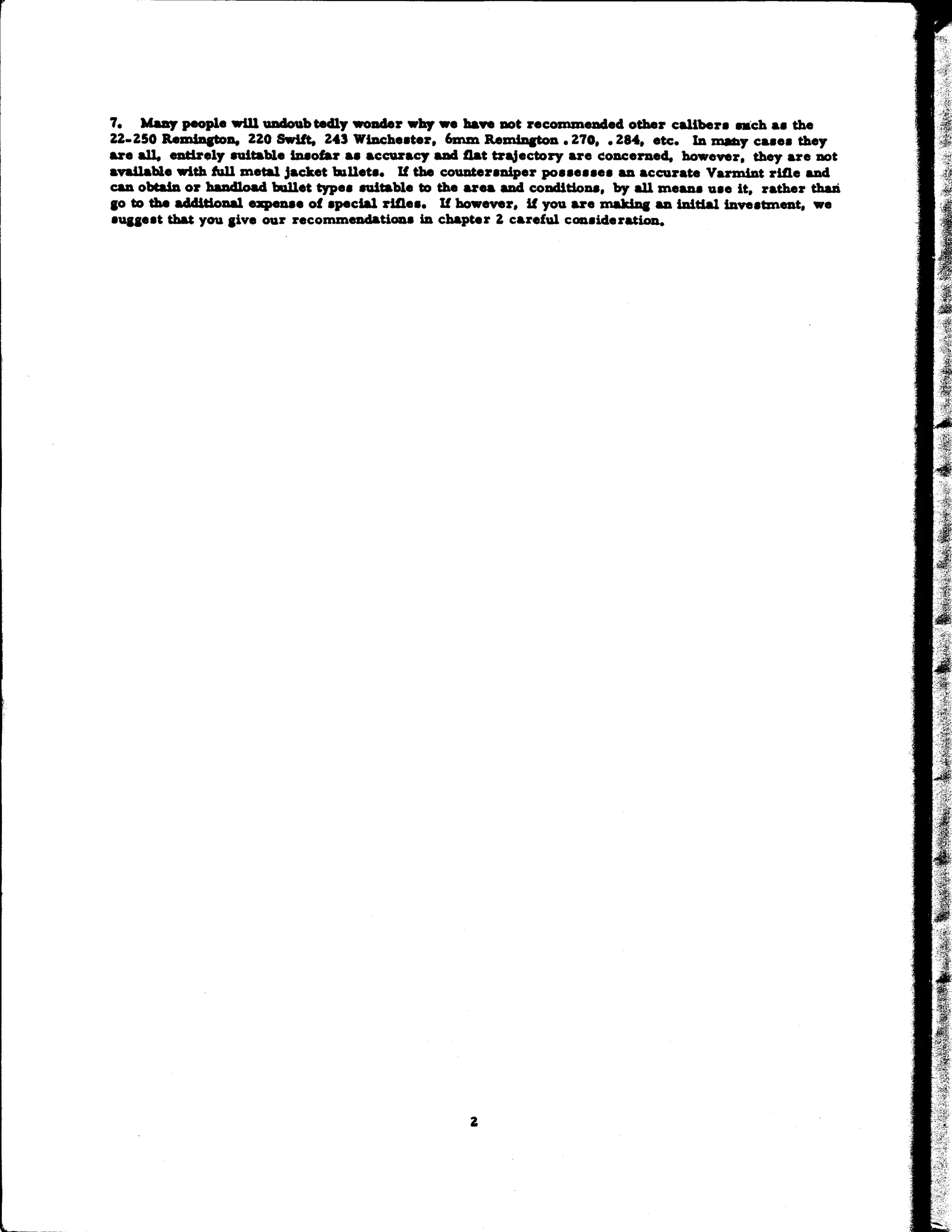 7. Many people will undoubtedly wonder why we have not recommended other calibers such as the 22-250 Remington, 220 Swift, 243 Winchester, 6mm Remington .270, .284, etc. In many cases they are all, entirely suitable insofar as accuracy and flat trajectory are concerned, however, they are not available with full metal jacket bullets. If the countersniper possesses an accurate Varmint rifle and can obtain or handload bullet types suitable to the area and conditions, by all means use it, rather than go to the additional expense of special rifles. If however, if you are making an initial investment, we suggest that you give our recommendations in chapter 2 careful consideration.

2